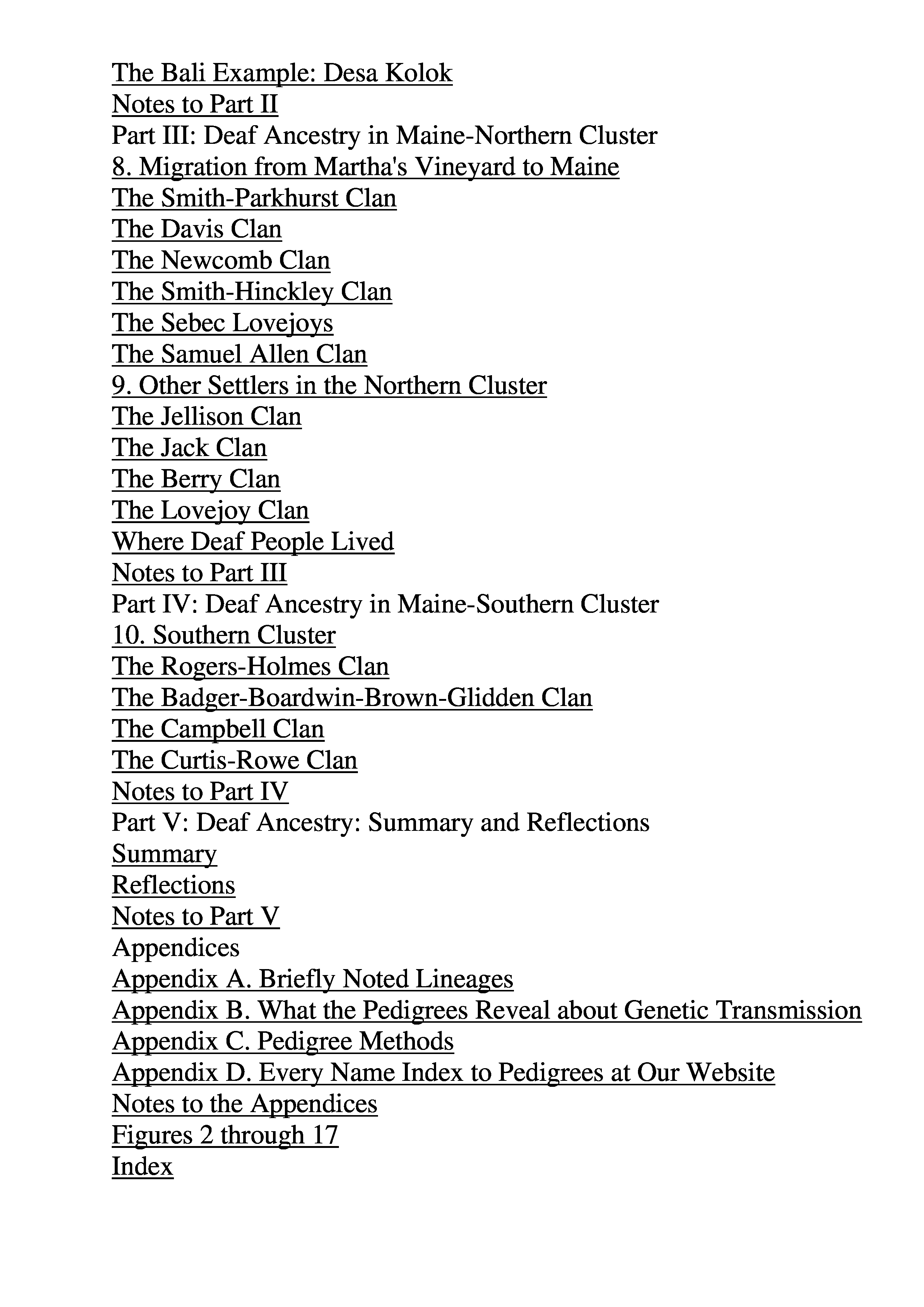 The Bali Example: Desa Kolok
Notes to Part II
Part III: Deaf Ancestry in Maine-Northern Cluster
8. Migration from Martha's Vineyard to Maine
The Smith-Parkhurst Clan
The Davis Clan
The Newcomb Clan
The Smith-Hinckley Clan
The Sebec Lovejoys
The Samuel Allen Clan
9. Other Settlers in the Northern Cluster
The Jellison Clan
The Jack Clan
The Berry Clan
The Lovejoy Clan
Where Deaf People Lived
Notes to Part III
Part IV: Deaf Ancestry in Maine-Southern Cluster
10. Southern Cluster
The Rogers-Holmes Clan
The Badger-Boardwin-Brown-Glidden Clan
The Campbell Clan
The Curtis-Rowe Clan
Notes to Part IV
Part V: Deaf Ancestry: Summary and Reflections
Summary
Reflections
Notes to Part V
Appendices
Appendix A. Briefly Noted Lineages
Appendix B. What the Pedigrees Reveal about Genetic Transmission
Appendix C. Pedigree Methods
Appendix D. Every Name Index to Pedigrees at Our Website
Notes to the Appendices
Figures 2 through 17
Index